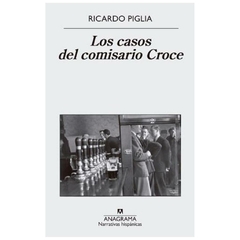 RICARDO PIGLIA

Los casos del comisario Croce

ANAGRAMA
Narrativas hispánicas